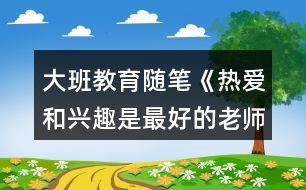 大班教育随笔《热爱和兴趣是最好的老师